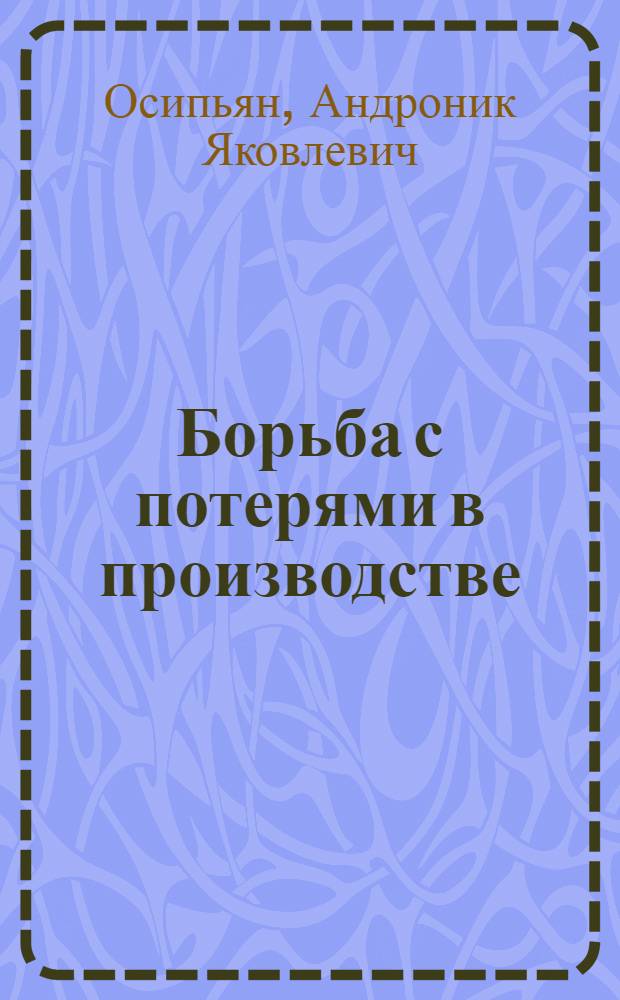 Осипьян, Андроник Яковлевич

Борьба с потерями в производстве